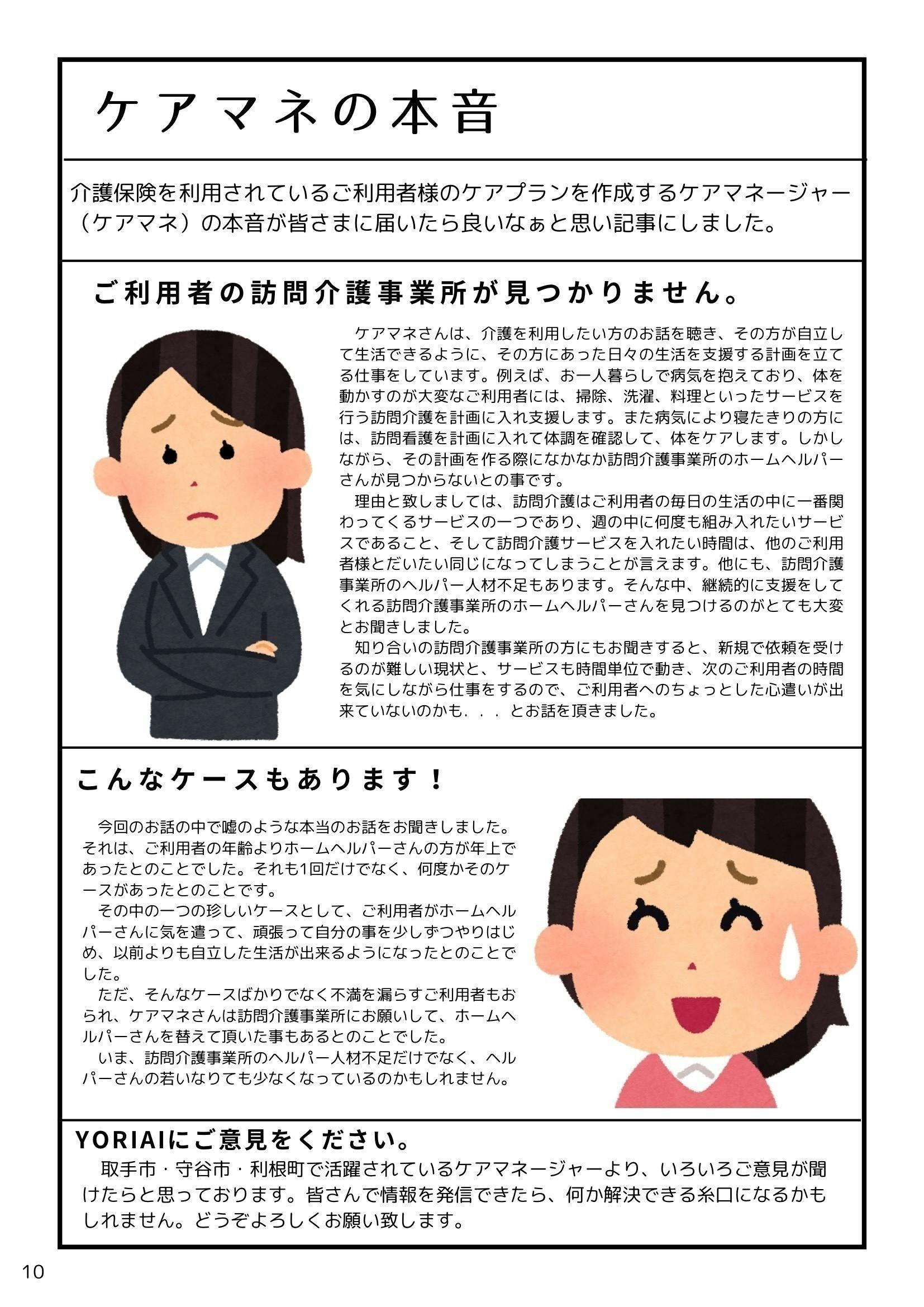 ケアマネの本音

介護保険を利用されているご利用者様のケアプランを作成するケアマネージャー（ケアマネ）の本音が皆さまに届いたら良いなぁと思い記事にしました。

ご利用者の訪問介護事業所が見つかりません。

ケアマネさんは、介護を利用したい方のお話を聴き、その方が自立して生活できるように、その方にあった日々の生活を支援する計画を立てる仕事をしています。例えば、お一人暮らしで病気を抱えており、体を動かすのが大変なご利用者には、掃除、洗濯、料理といったサービスを行う訪問介護を計画に入れ支援します。また病気により寝たきりの方には、訪問看護を計画に入れて体調を確認して、体をケアします。しかしながら、その計画を作る際になかなか訪問介護事業所のホームヘルパーさんが見つからないとの事です。

理由と致しましては、訪問介護はご利用者の毎日の生活の中に一番関わってくるサービスの一つであり、週の中に何度も組み入れたいサービスであること、そして訪問介護サービスを入れたい時間は、他のご利用者様とだいたい同じになってしまうことが言えます。他にも、訪問介護事業所のヘルパー人材不足もあります。そんな中、継続的に支援をしてくれる訪問介護事業所のホームヘルパーさんを見つけるのがとても大変とお聞きしました。

知り合いの訪問介護事業所の方にもお聞きすると、新規で依頼を受けるのが難しい現状と、サービスも時間単位で動き、次のご利用者の時間を気にしながら仕事をするので、ご利用者へのちょっとした心遣いが出来ていないのかも．．．とお話を頂きました。

こんなケースもあります！

今回のお話の中で嘘のような本当のお話をお聞きしました。それは、ご利用者の年齢よりホームヘルパーさんの方が年上であったとのことでした。それも1回だけでなく、何度かそのケースがあったとのことです。

その中の一つの珍しいケースとして、ご利用者がホームヘルパーさんに気を遣って、頑張って自分の事を少しずつやりはじめ、以前よりも自立した生活が出来るようになったとのことでした。

ただ、そんなケースばかりでなく不満を漏らすご利用者もおられ、ケアマネさんは訪問介護事業所にお願いして、ホームヘルパーさんを替えて頂いた事もあるとのことでした。

いま、訪問介護事業所のヘルパー人材不足だけでなく、ヘルパーさんの若いなりても少なくなっているのかもしれません。

YORIAIにご意見をください。

取手市・守谷市・利根町で活躍されているケアマネージャーより、いろいろご意見が聞けたらと思っております。皆さんで情報を発信できたら、何か解決できる糸口になるかもしれません。どうぞよろしくお願い致します。

10